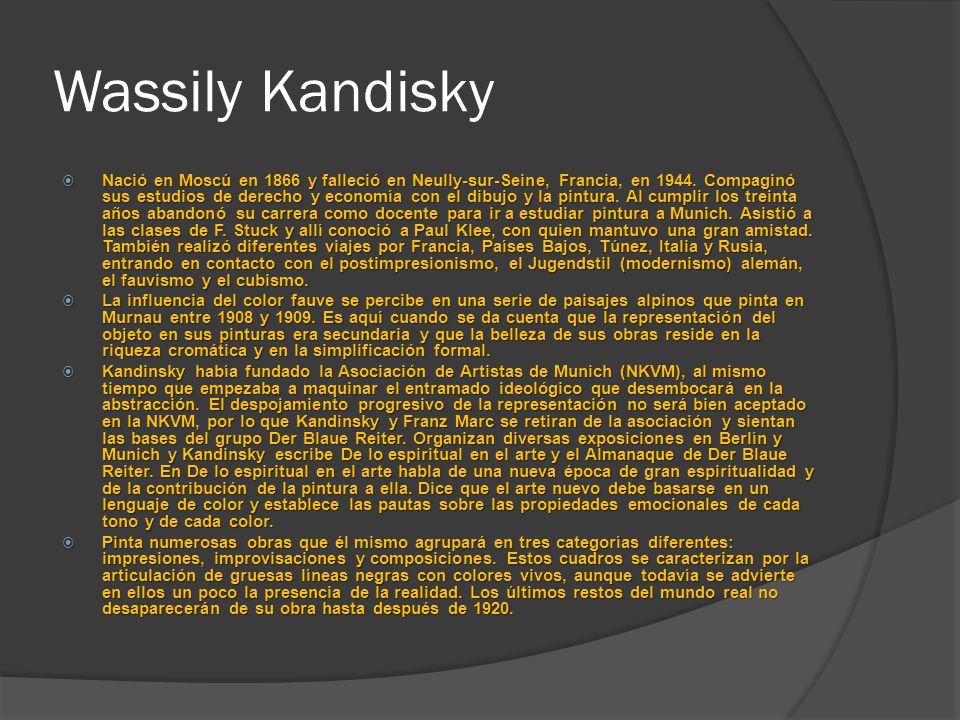 Wassily Kandisky

Nació en Moscú en 1866 y falleció en Neully-sur-Seine, Francia, en 1944. Compaginó sus estudios de derecho y economía con el dibujo y la pintura. Al cumplir los treinta años abandonó su carrera como docente para ir a estudiar pintura a Munich. Asistió a las clases de F. Stuck y allí conoció a Paul Klee, con quien mantuvo una gran amistad. También realizó diferentes viajes por Francia, Países Bajos, Túnez, Italia y Rusia, entrando en contacto con el postimpresionismo, el Jugendstil (modernismo) alemán, el fauvismo y el cubismo.

La influencia del color fauve se percibe en una serie de paisajes alpinos que pinta en Murnau entre 1908 y 1909. Es aquí cuando se da cuenta que la representación del objeto en sus pinturas era secundaria y que la belleza de sus obras reside en la riqueza cromática y en la simplificación formal.

Kandinsky había fundado la Asociación de Artistas de Munich (NKVM), al mismo tiempo que empezaba a maquinar el entramado ideológico que desembocará en la abstracción. El despojamiento progresivo de la representación no será bien aceptado en la NKVM, por lo que Kandinsky y Franz Marc se retiran de la asociación y sientan las bases del grupo Der Blaue Reiter. Organizan diversas exposiciones en Berlín y Munich y Kandinsky escribe De lo espiritual en el arte y el Almanaque de Der Blaue Reiter. En De lo espiritual en el arte habla de una nueva época de gran espiritualidad y de la contribución de la pintura a ella. Dice que el arte nuevo debe basarse en un lenguaje de color y establece las pautas sobre las propiedades emocionales de cada tono y de cada color.

Pinta numerosas obras que él mismo agrupará en tres categorías diferentes: impresiones, improvisaciones y composiciones. Estos cuadros se caracterizan por la articulación de gruesas líneas negras con colores vivos, aunque todavía se advierte en ellos un poco la presencia de la realidad. Los últimos restos del mundo real no desaparecerán de su obra hasta después de 1920.